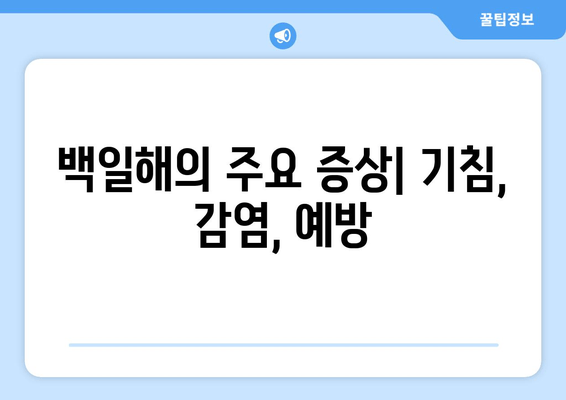 꿀팁정보

백일해의 주요 증상| 기침, 감염, 예방